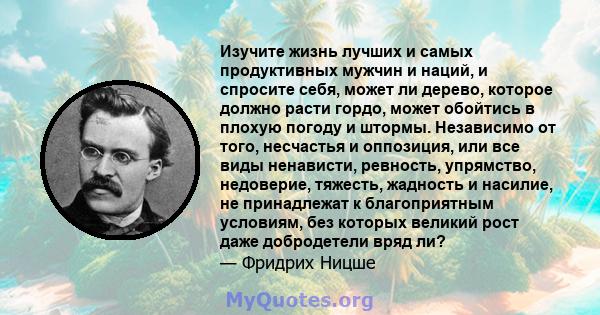 Изучите жизнь лучших и самых продуктивных мужчин и наций, и спросите себя, может ли дерево, которое должно расти гордо, может обойтись в плохую погоду и штормы. Независимо от того, несчастья и оппозиция, или все виды ненависти, ревность, упрямство, недоверие, тяжесть, жадность и насилие, не принадлежат к благоприятным условиям, без которых великий рост даже добродетели вряд ли?
— Фридрих Ницше

MyQuotes.org